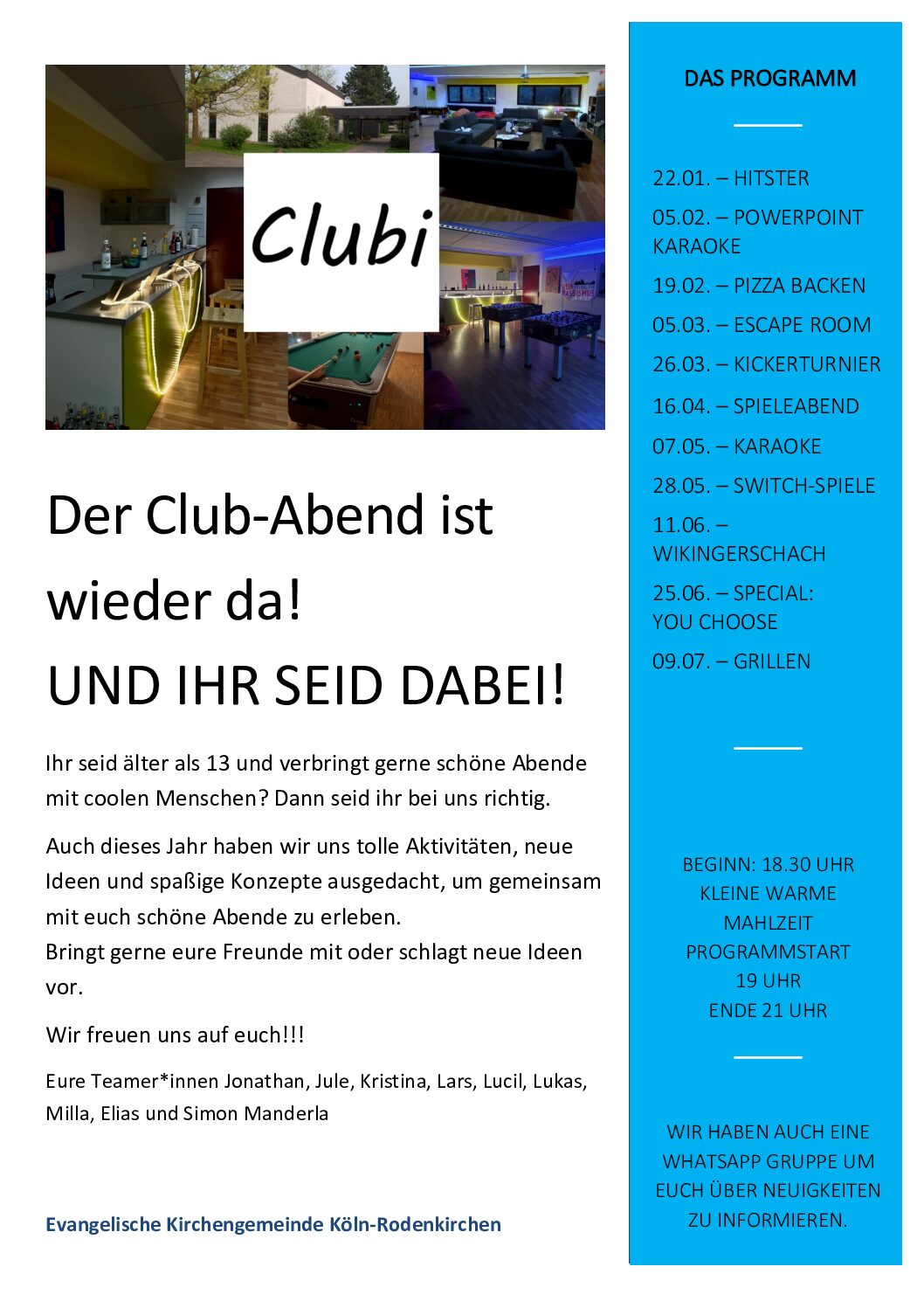 Clubi

Der Club-Abend ist wieder da!
UND IHR SEID DABEI!

Ihr seid älter als 13 und verbringt gerne schöne Abende mit coolen Menschen? Dann seid ihr bei uns richtig.

Auch dieses Jahr haben wir uns tolle Aktivitäten, neue Ideen und spaßige Konzepte ausgedacht, um gemeinsam mit euch schöne Abende zu erleben.
Bringt gerne eure Freunde mit oder schlagt neue Ideen vor.

Wir freuen uns auf euch!!!

Eure Teamer*innen Jonathan, Jule, Kristina, Lars, Lucil, Lukas, Milla, Elias und Simon Manderla

Evangelische Kirchengemeinde Köln-Rodenkirchen

DAS PROGRAMM

22.01. – HITSTER
05.02. – POWERPOINT KARAOKE
19.02. – PIZZA BACKEN
05.03. – ESCAPE ROOM
26.03. – KICKERTURNIER
16.04. – SPIELEABEND
07.05. – KARAOKE
28.05. – SWITCH-SPIELE
11.06. – WIKINGERSCHACH
25.06. – SPECIAL: YOU CHOOSE
09.07. – GRILLEN

BEGINN: 18.30 UHR
KLEINE WARME MAHLZEIT
PROGRAMMSTART 19 UHR
ENDE 21 UHR

WIR HABEN AUCH EINE WHATSAPP GRUPPE UM EUCH ÜBER NEUIGKEITEN ZU INFORMIEREN.